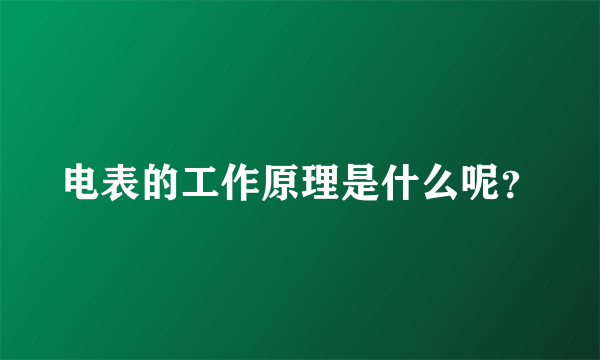 电表的工作原理是什么呢?